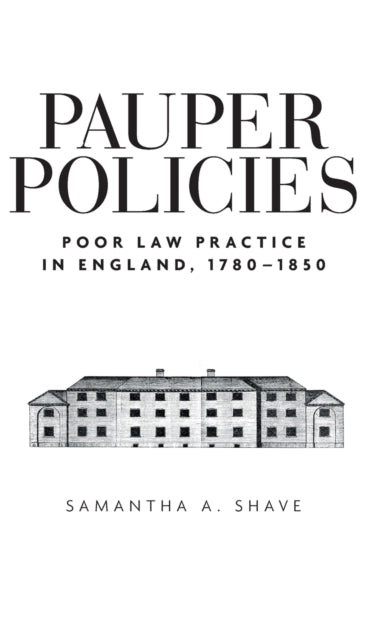 PAUPER POLICIES

POOR LAW PRACTICE IN ENGLAND, 1780–1850

SAMANTHA A. SHAVE